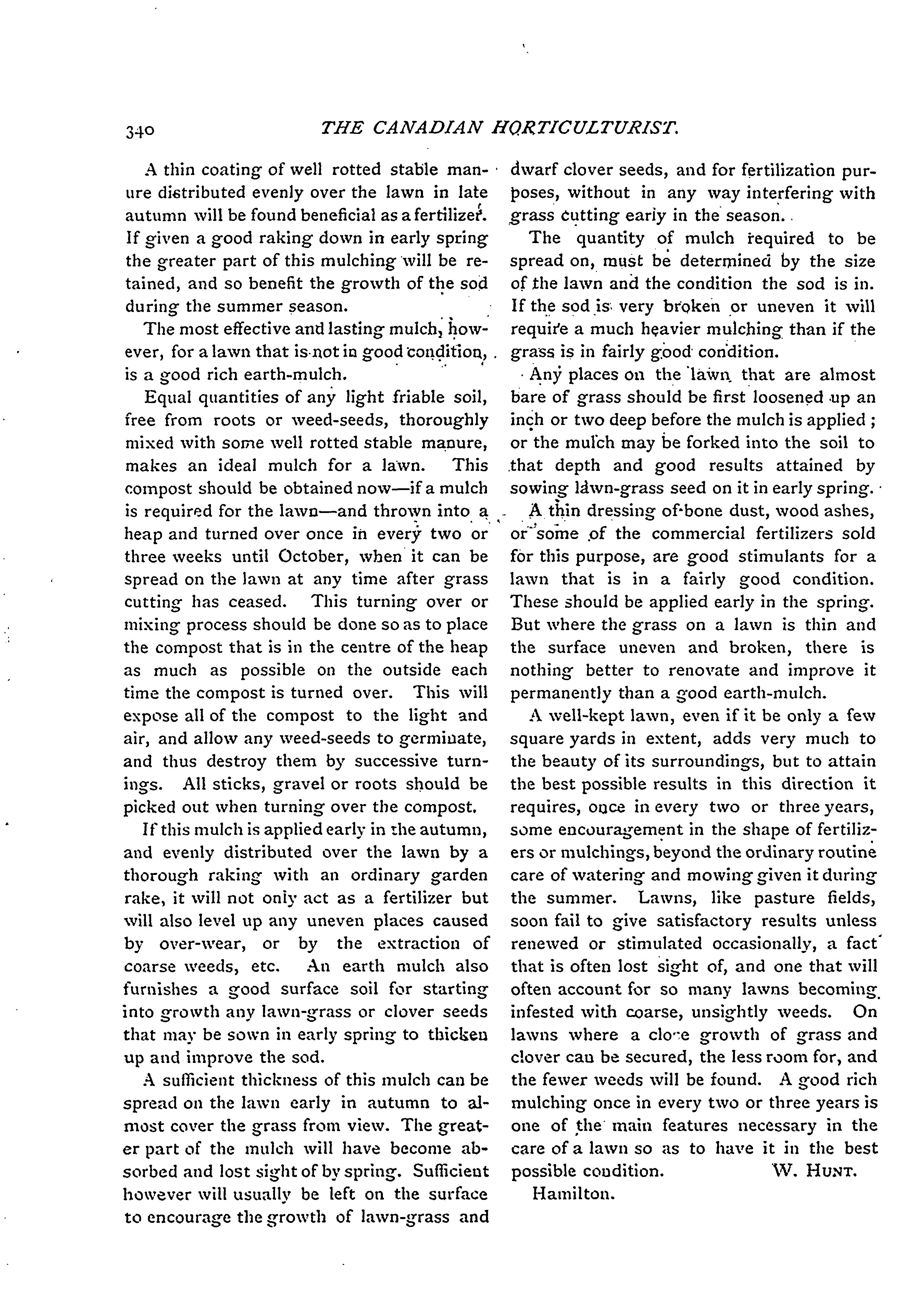 340 THE CANADIAN HORTICULTURIST.

A thin coating of well rotted stable manure distributed evenly over the lawn in late autumn will be found beneficial as a fertilizer. If given a good raking down in early spring the greater part of this mulching will be retained, and so benefit the growth of the sod during the summer season.

The most effective and lasting mulch, however, for a lawn that is not in good condition, is a good rich earth-mulch.

Equal quantities of any light friable soil, free from roots or weed-seeds, thoroughly mixed with some well rotted stable manure, makes an ideal mulch for a lawn. This compost should be obtained now—if a mulch is required for the lawn—and thrown into a heap and turned over once in every two or three weeks until October, when it can be spread on the lawn at any time after grass cutting has ceased. This turning over or mixing process should be done so as to place the compost that is in the centre of the heap as much as possible on the outside each time the compost is turned over. This will expose all of the compost to the light and air, and allow any weed-seeds to germinate, and thus destroy them by successive turnings. All sticks, gravel or roots should be picked out when turning over the compost.

If this mulch is applied early in the autumn, and evenly distributed over the lawn by a thorough raking with an ordinary garden rake, it will not only act as a fertilizer but will also level up any uneven places caused by over-wear, or by the extraction of coarse weeds, etc. An earth mulch also furnishes a good surface soil for starting into growth any lawn-grass or clover seeds that may be sown in early spring to thicken up and improve the sod.

A sufficient thickness of this mulch can be spread on the lawn early in autumn to almost cover the grass from view. The greater part of the mulch will have become absorbed and lost sight of by spring. Sufficient however will usually be left on the surface to encourage the growth of lawn-grass and dwarf clover seeds, and for fertilization purposes, without in any way interfering with grass cutting early in the season.

The quantity of mulch required to be spread on, must be determined by the size of the lawn and the condition the sod is in. If the sod is very broken or uneven it will require a much heavier mulching than if the grass is in fairly good condition.

Any places on the lawn that are almost bare of grass should be first loosened up an inch or two deep before the mulch is applied; or the mulch may be forked into the soil to that depth and good results attained by sowing lawn-grass seed on it in early spring.

A thin dressing of bone dust, wood ashes, or some of the commercial fertilizers sold for this purpose, are good stimulants for a lawn that is in a fairly good condition. These should be applied early in the spring. But where the grass on a lawn is thin and the surface uneven and broken, there is nothing better to renovate and improve it permanently than a good earth-mulch.

A well-kept lawn, even if it be only a few square yards in extent, adds very much to the beauty of its surroundings, but to attain the best possible results in this direction it requires, once in every two or three years, some encouragement in the shape of fertilizers or mulchings, beyond the ordinary routine care of watering and mowing given it during the summer. Lawns, like pasture fields, soon fail to give satisfactory results unless renewed or stimulated occasionally, a fact that is often lost sight of, and one that will often account for so many lawns becoming infested with coarse, unsightly weeds. On lawns where a close growth of grass and clover can be secured, the less room for, and the fewer weeds will be found. A good rich mulching once in every two or three years is one of the main features necessary in the care of a lawn so as to have it in the best possible condition. W. HUNT.

Hamilton.